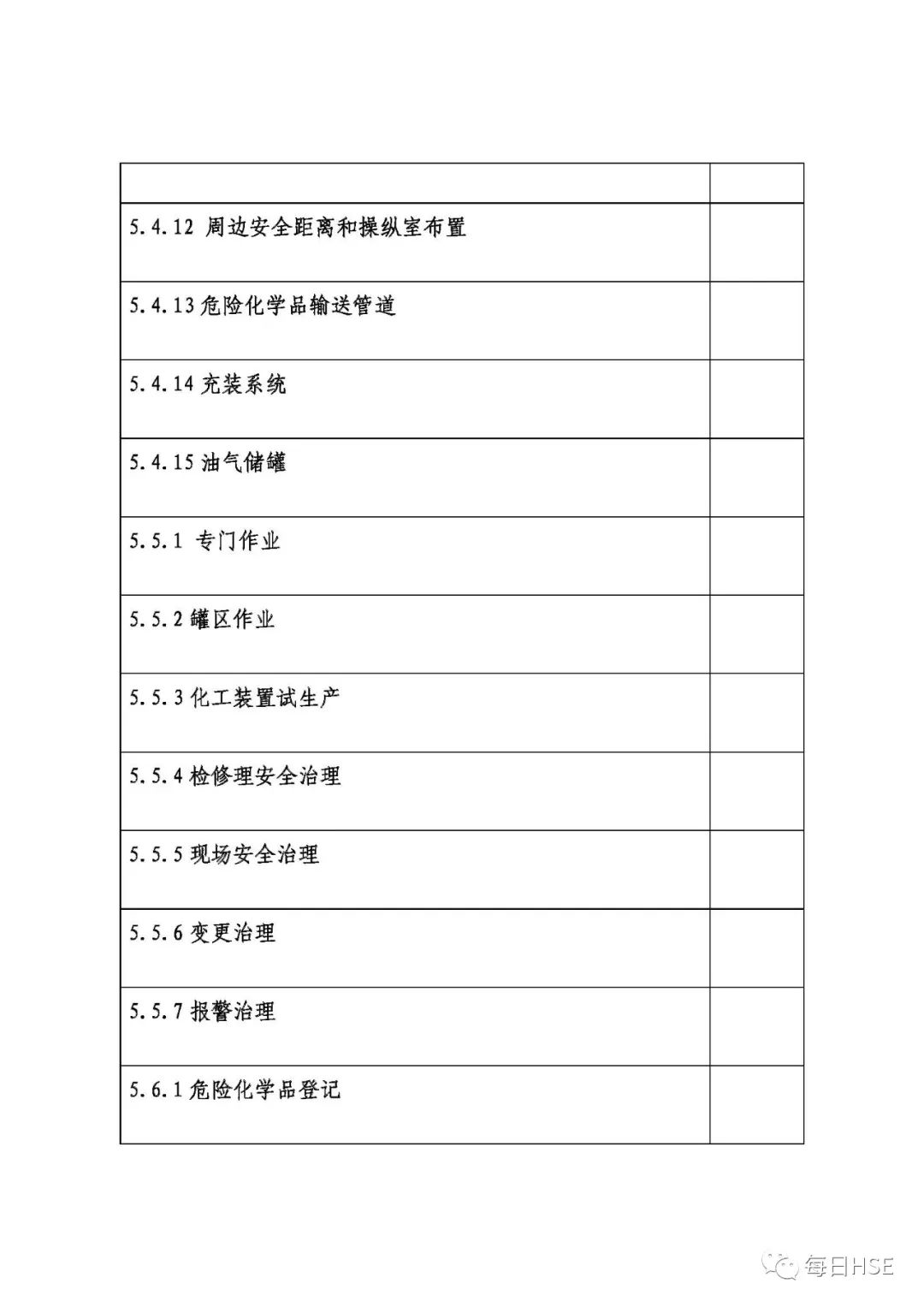 | | |
|---|---|
| 5.4.12 周边安全距离和操纵室布置 | |
| 5.4.13 危险化学品输送管道 | |
| 5.4.14 充装系统 | |
| 5.4.15 油气储罐 | |
| 5.5.1 专门作业 | |
| 5.5.2 罐区作业 | |
| 5.5.3 化工装置试生产 | |
| 5.5.4 检修理安全治理 | |
| 5.5.5 现场安全治理 | |
| 5.5.6 变更治理 | |
| 5.5.7 报警治理 | |
| 5.6.1 危险化学品登记 | |

每日HSE